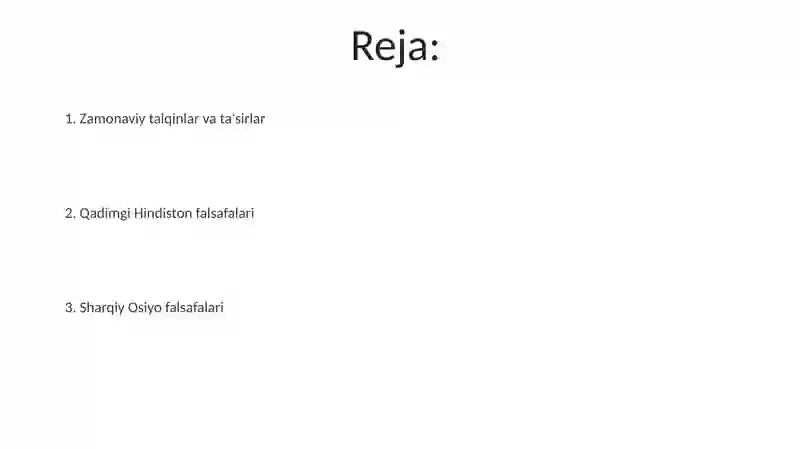 Reja:

1. Zamonaviy talqinlar va ta'sirlar

2. Qadimgi Hindiston falsafalari

3. Sharqiy Osiyo falsafalari